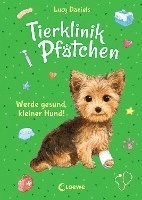 Lucy Daniels

Tierklinik Pfötchen

Werde gesund, kleiner Hund!

Loewe